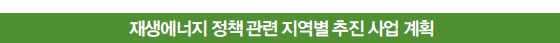 재생에너지 정책 관련 지역별 추진 사업 계획